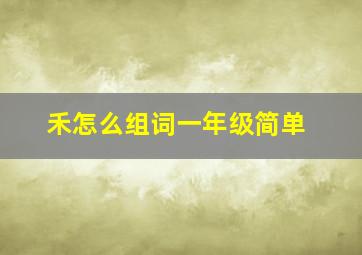 禾怎么组词一年级简单